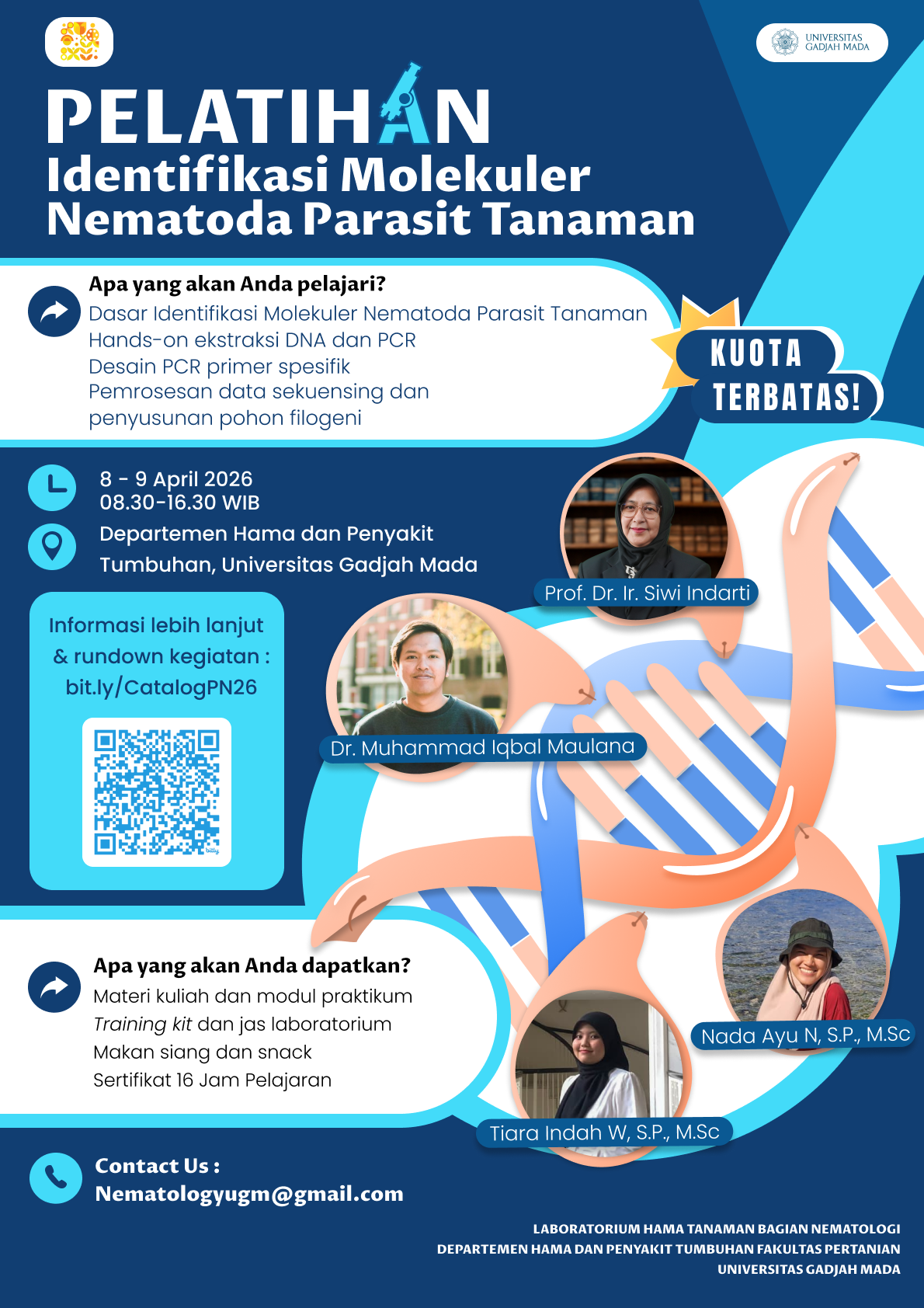 UNIVERSITAS GADJAH MADA

PELATIHAN
Identifikasi Molekuler Nematoda Parasit Tanaman

Apa yang akan Anda pelajari?
Dasar Identifikasi Molekuler Nematoda Parasit Tanaman
Hands-on ekstraksi DNA dan PCR
Desain PCR primer spesifik
Pemrosesan data sekuensing dan penyusunan pohon filogeni

KUOTA TERBATAS!

8 - 9 April 2026
08.30-16.30 WIB
Departemen Hama dan Penyakit Tumbuhan, Universitas Gadjah Mada

Informasi lebih lanjut & rundown kegiatan : bit.ly/CatalogPN26

bitly

Prof. Dr. Ir. Siwi Indarti
Dr. Muhammad Iqbal Maulana
Nada Ayu N, S.P., M.Sc
Tiara Indah W, S.P., M.Sc

Apa yang akan Anda dapatkan?
Materi kuliah dan modul praktikum
Training kit dan jas laboratorium
Makan siang dan snack
Sertifikat 16 Jam Pelajaran

Contact Us :
Nematologyugm@gmail.com

LABORATORIUM HAMA TANAMAN BAGIAN NEMATOLOGI
DEPARTEMEN HAMA DAN PENYAKIT TUMBUHAN FAKULTAS PERTANIAN
UNIVERSITAS GADJAH MADA